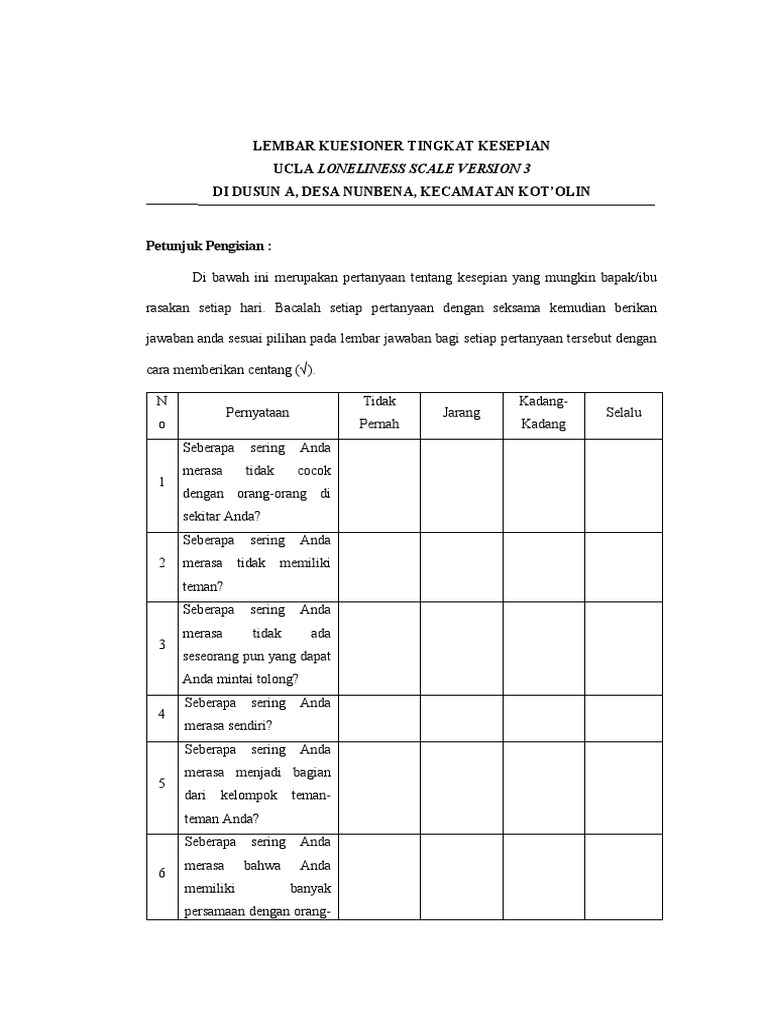 LEMBAR KUESIONER TINGKAT KESEPIAN
UCLA LONELINESS SCALE VERSION 3
DI DUSUN A, DESA NUNBENA, KECAMATAN KOT'OLIN

Petunjuk Pengisian :

Di bawah ini merupakan pertanyaan tentang kesepian yang mungkin bapak/ibu rasakan setiap hari. Bacalah setiap pertanyaan dengan seksama kemudian berikan jawaban anda sesuai pilihan pada lembar jawaban bagi setiap pertanyaan tersebut dengan cara memberikan centang (√).

| No | Pernyataan | Tidak Pernah | Jarang | Kadang-Kadang | Selalu |
|---|---|---|---|---|---|
| 1 | Seberapa sering Anda merasa tidak cocok dengan orang-orang di sekitar Anda? | | | | |
| 2 | Seberapa sering Anda merasa tidak memiliki teman? | | | | |
| 3 | Seberapa sering Anda merasa tidak ada seseorang pun yang dapat Anda mintai tolong? | | | | |
| 4 | Seberapa sering Anda merasa sendiri? | | | | |
| 5 | Seberapa sering Anda merasa menjadi bagian dari kelompok teman-teman Anda? | | | | |
| 6 | Seberapa sering Anda merasa bahwa Anda memiliki banyak persamaan dengan orang- | | | | |